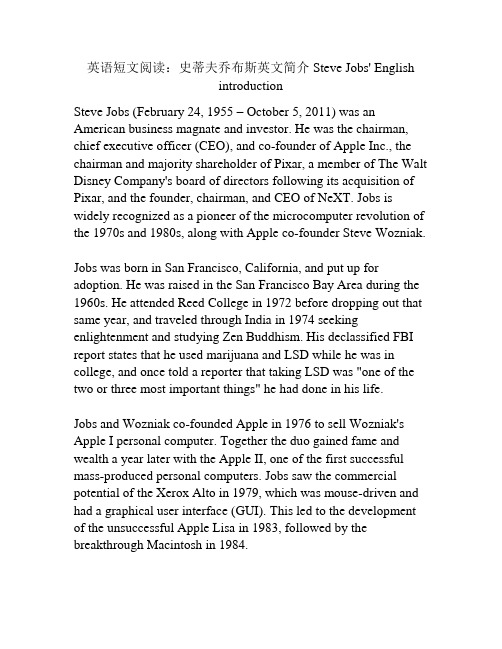 英语短文阅读：史蒂夫乔布斯英文简介 Steve Jobs' English introduction

Steve Jobs (February 24, 1955 – October 5, 2011) was an American business magnate and investor. He was the chairman, chief executive officer (CEO), and co-founder of Apple Inc., the chairman and majority shareholder of Pixar, a member of The Walt Disney Company's board of directors following its acquisition of Pixar, and the founder, chairman, and CEO of NeXT. Jobs is widely recognized as a pioneer of the microcomputer revolution of the 1970s and 1980s, along with Apple co-founder Steve Wozniak.

Jobs was born in San Francisco, California, and put up for adoption. He was raised in the San Francisco Bay Area during the 1960s. He attended Reed College in 1972 before dropping out that same year, and traveled through India in 1974 seeking enlightenment and studying Zen Buddhism. His declassified FBI report states that he used marijuana and LSD while he was in college, and once told a reporter that taking LSD was "one of the two or three most important things" he had done in his life.

Jobs and Wozniak co-founded Apple in 1976 to sell Wozniak's Apple I personal computer. Together the duo gained fame and wealth a year later with the Apple II, one of the first successful mass-produced personal computers. Jobs saw the commercial potential of the Xerox Alto in 1979, which was mouse-driven and had a graphical user interface (GUI). This led to the development of the unsuccessful Apple Lisa in 1983, followed by the breakthrough Macintosh in 1984.